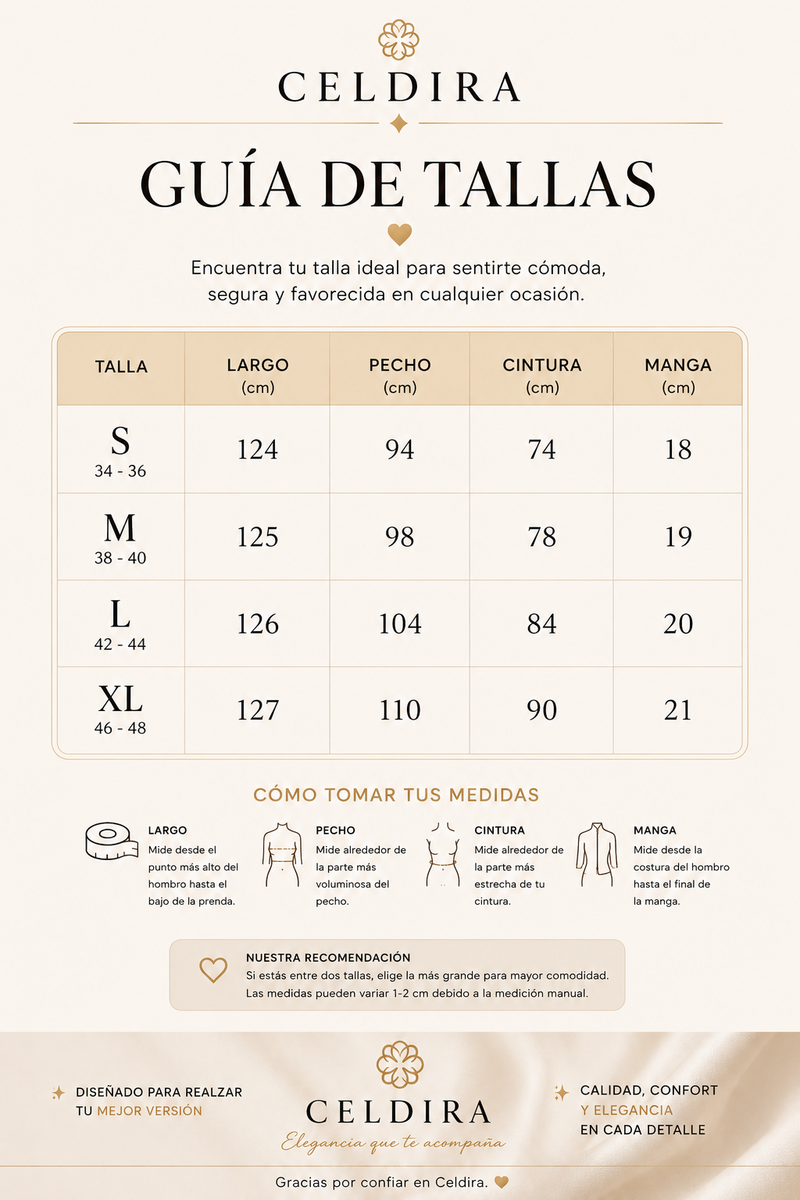 CELDIRA

GUÍA DE TALLAS

Encuentra tu talla ideal para sentirte cómoda, segura y favorecida en cualquier ocasión.

| TALLA | LARGO (cm) | PECHO (cm) | CINTURA (cm) | MANGA (cm) |
|---|---|---|---|---|
| S 34 - 36 | 124 | 94 | 74 | 18 |
| M 38 - 40 | 125 | 98 | 78 | 19 |
| L 42 - 44 | 126 | 104 | 84 | 20 |
| XL 46 - 48 | 127 | 110 | 90 | 21 |

CÓMO TOMAR TUS MEDIDAS

LARGO
Mide desde el punto más alto del hombro hasta el bajo de la prenda.

PECHO
Mide alrededor de la parte más voluminosa del pecho.

CINTURA
Mide alrededor de la parte más estrecha de tu cintura.

MANGA
Mide desde la costura del hombro hasta el final de la manga.

NUESTRA RECOMENDACIÓN
Si estás entre dos tallas, elige la más grande para mayor comodidad.
Las medidas pueden variar 1-2 cm debido a la medición manual.

DISEÑADO PARA REALZAR TU MEJOR VERSIÓN

CELDIRA
Elegancia que te acompaña

CALIDAD, CONFORT Y ELEGANCIA EN CADA DETALLE

Gracias por confiar en Celdira.